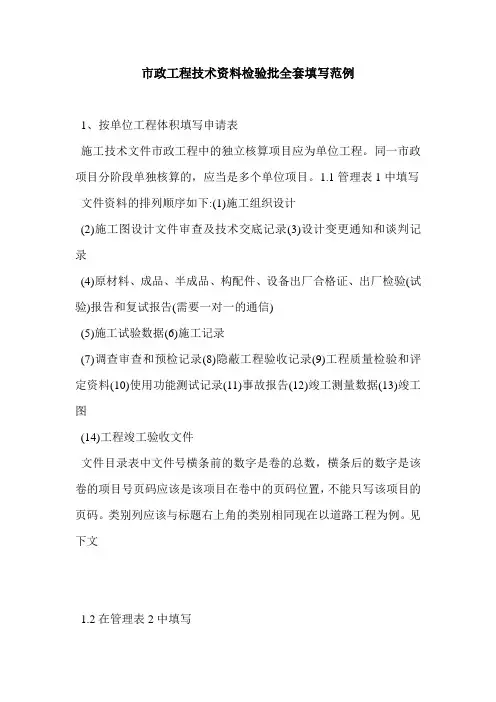 市政工程技术资料检验批全套填写范例

1、按单位工程体积填写申请表

施工技术文件市政工程中的独立核算项目应为单位工程。同一市政项目分阶段单独核算的，应当是多个单位项目。1.1 管理表 1 中填写

文件资料的排列顺序如下:(1)施工组织设计

(2)施工图设计文件审查及技术交底记录(3)设计变更通知和谈判记录

(4)原材料、成品、半成品、构配件、设备出厂合格证、出厂检验(试验)报告和复试报告(需要一对一的通信)

(5)施工试验数据(6)施工记录

(7)调查审查和预检记录(8)隐蔽工程验收记录(9)工程质量检验和评定资料(10)使用功能测试记录(11)事故报告(12)竣工测量数据(13)竣工图

(14)工程竣工验收文件

文件目录表中文件号横条前的数字是卷的总数，横条后的数字是该卷的项目号页码应该是该项目在卷中的页码位置，不能只写该项目的页码。类别列应该与标题右上角的类别相同现在以道路工程为例。见下文

1.2 在管理表 2 中填写